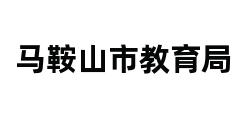 马鞍山市教育局